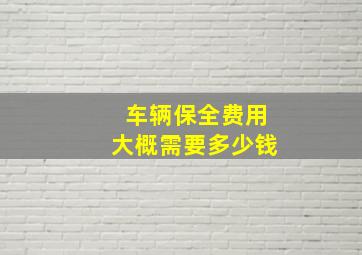 车辆保全费用
大概需要多少钱